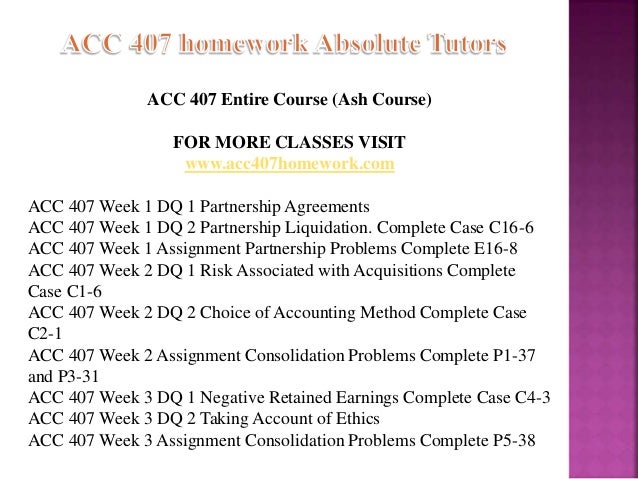 ACC 407 homework Absolute Tutors

ACC 407 Entire Course (Ash Course)

FOR MORE CLASSES VISIT
www.acc407homework.com

ACC 407 Week 1 DQ 1 Partnership Agreements
ACC 407 Week 1 DQ 2 Partnership Liquidation. Complete Case C16-6
ACC 407 Week 1 Assignment Partnership Problems Complete E16-8
ACC 407 Week 2 DQ 1 Risk Associated with Acquisitions Complete Case C1-6
ACC 407 Week 2 DQ 2 Choice of Accounting Method Complete Case C2-1
ACC 407 Week 2 Assignment Consolidation Problems Complete P1-37 and P3-31
ACC 407 Week 3 DQ 1 Negative Retained Earnings Complete Case C4-3
ACC 407 Week 3 DQ 2 Taking Account of Ethics
ACC 407 Week 3 Assignment Consolidation Problems Complete P5-38